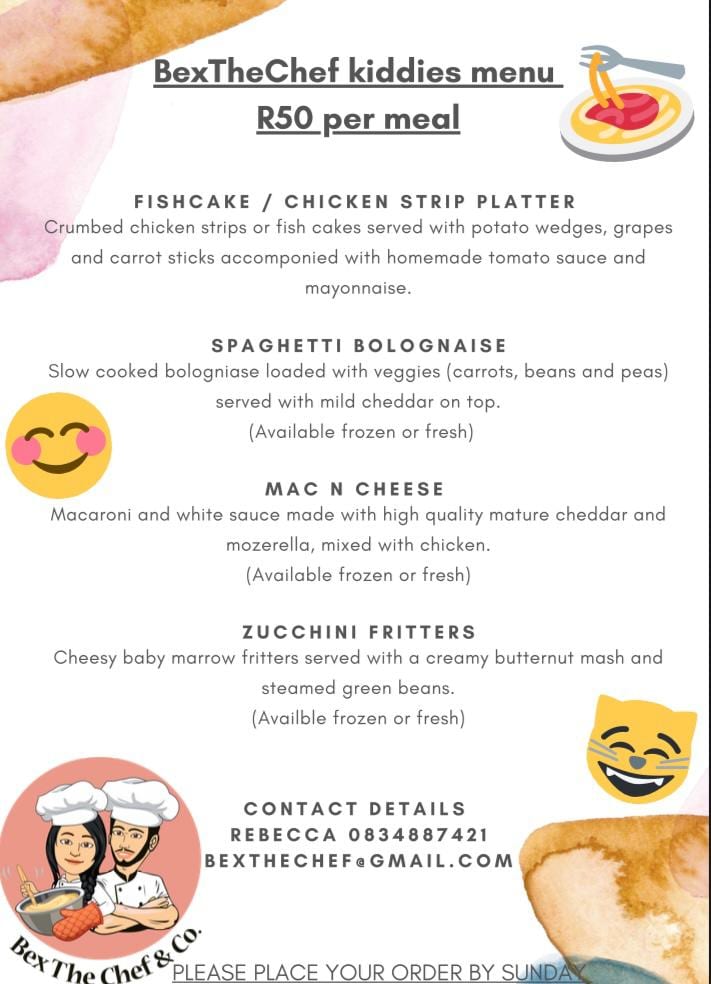 BexTheChef kiddies menu
R50 per meal

FISHCAKE / CHICKEN STRIP PLATTER
Crumbed chicken strips or fish cakes served with potato wedges, grapes and carrot sticks accomponied with homemade tomato sauce and mayonnaise.

SPAGHETTI BOLOGNAISE
Slow cooked bologniase loaded with veggies (carrots, beans and peas) served with mild cheddar on top.
(Available frozen or fresh)

MAC N CHEESE
Macaroni and white sauce made with high quality mature cheddar and mozerella, mixed with chicken.
(Available frozen or fresh)

ZUCCHINI FRITTERS
Cheesy baby marrow fritters served with a creamy butternut mash and steamed green beans.
(Availble frozen or fresh)

CONTACT DETAILS
REBECCA 0834887421
BEXTHECHEF@GMAIL.COM

Bex The Chef & Co.

PLEASE PLACE YOUR ORDER BY SUNDAY